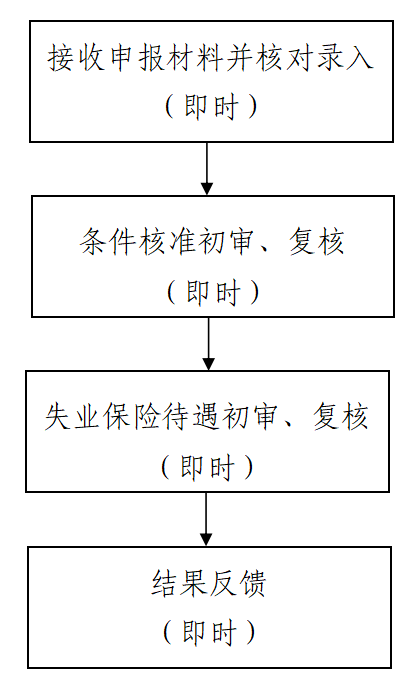 接收申报材料并核对录入
（即时）

条件核准初审、复核
（即时）

失业保险待遇初审、复核
（即时）

结果反馈
（即时）